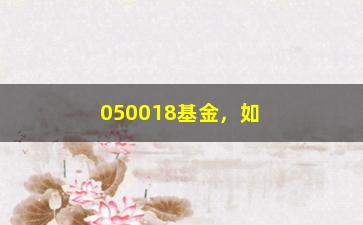 050018基金，如